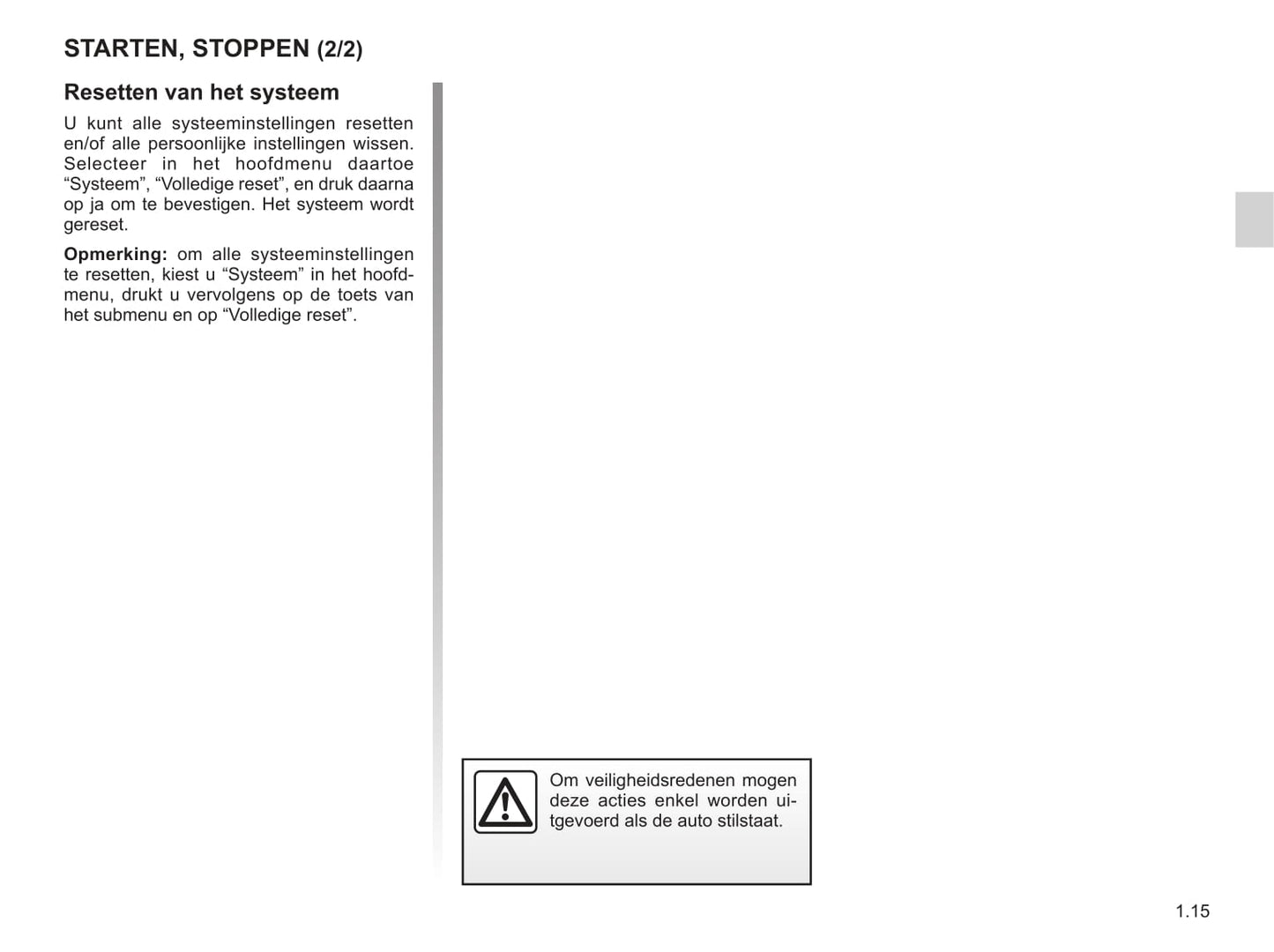 STARTEN, STOPPEN (2/2)

Resetten van het systeem

U kunt alle systeeminstellingen resetten en/of alle persoonlijke instellingen wissen. Selecteer in het hoofdmenu daartoe “Systeem”, “Volledige reset”, en druk daarna op ja om te bevestigen. Het systeem wordt gereset.

Opmerking: om alle systeeminstellingen te resetten, kiest u “Systeem” in het hoofdmenu, drukt u vervolgens op de toets van het submenu en op “Volledige reset”.

Om veiligheidsredenen mogen deze acties enkel worden uitgevoerd als de auto stilstaat.

1.15